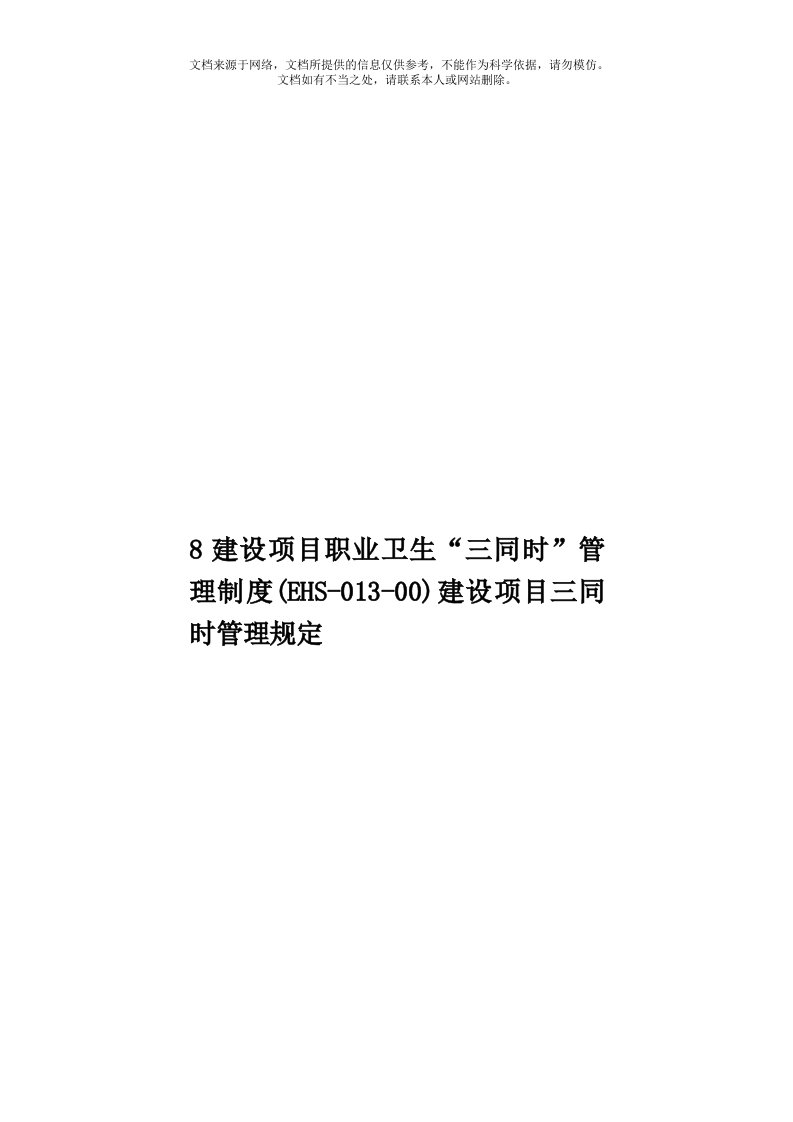 文档来源于网络，文档所提供的信息仅供参考，不能作为科学依据，请勿模仿。
文档如有不当之处，请联系本人或网站删除。

8 建设项目职业卫生“三同时”管理制度(EHS-013-00)建设项目三同时管理规定